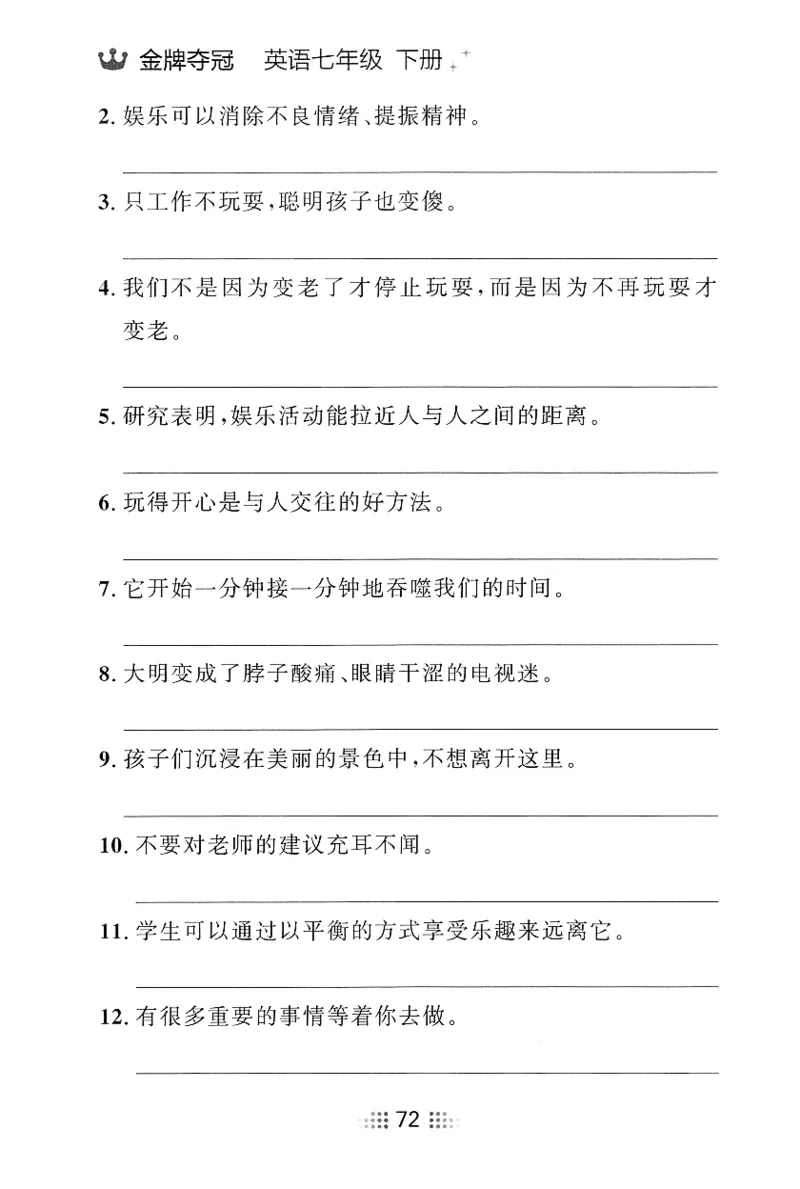 金牌夺冠　英语七年级 下册

2. 娱乐可以消除不良情绪、提振精神。

3. 只工作不玩耍，聪明孩子也变傻。

4. 我们不是因为变老了才停止玩耍，而是因为不再玩耍才变老。

5. 研究表明，娱乐活动能拉近人与人之间的距离。

6. 玩得开心是与人交往的好方法。

7. 它开始一分钟接一分钟地吞噬我们的时间。

8. 大明变成了脖子酸痛、眼睛干涩的电视迷。

9. 孩子们沉浸在美丽的景色中，不想离开这里。

10. 不要对老师的建议充耳不闻。

11. 学生可以通过以平衡的方式享受乐趣来远离它。

12. 有很多重要的事情等着你去做。

72